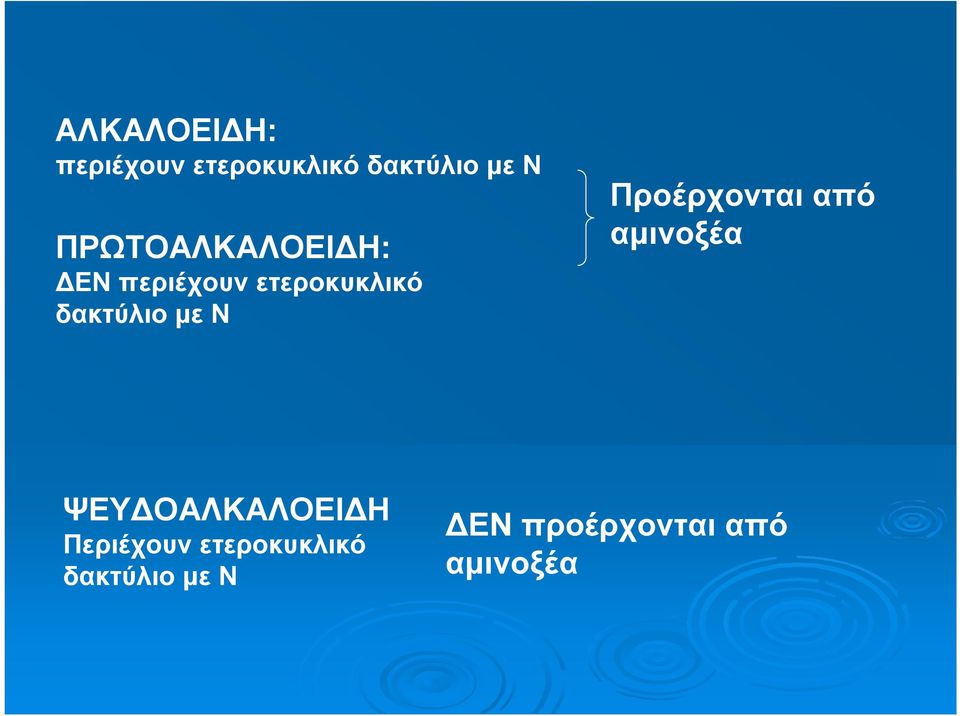 ΑΛΚΑΛΟΕΙΔΗ:
περιέχουν ετεροκυκλικό δακτύλιο με Ν

ΠΡΩΤΟΑΛΚΑΛΟΕΙΔΗ:
ΔΕΝ περιέχουν ετεροκυκλικό δακτύλιο με Ν

Προέρχονται από αμινοξέα

ΨΕΥΔΟΑΛΚΑΛΟΕΙΔΗ
Περιέχουν ετεροκυκλικό δακτύλιο με Ν

ΔΕΝ προέρχονται από αμινοξέα